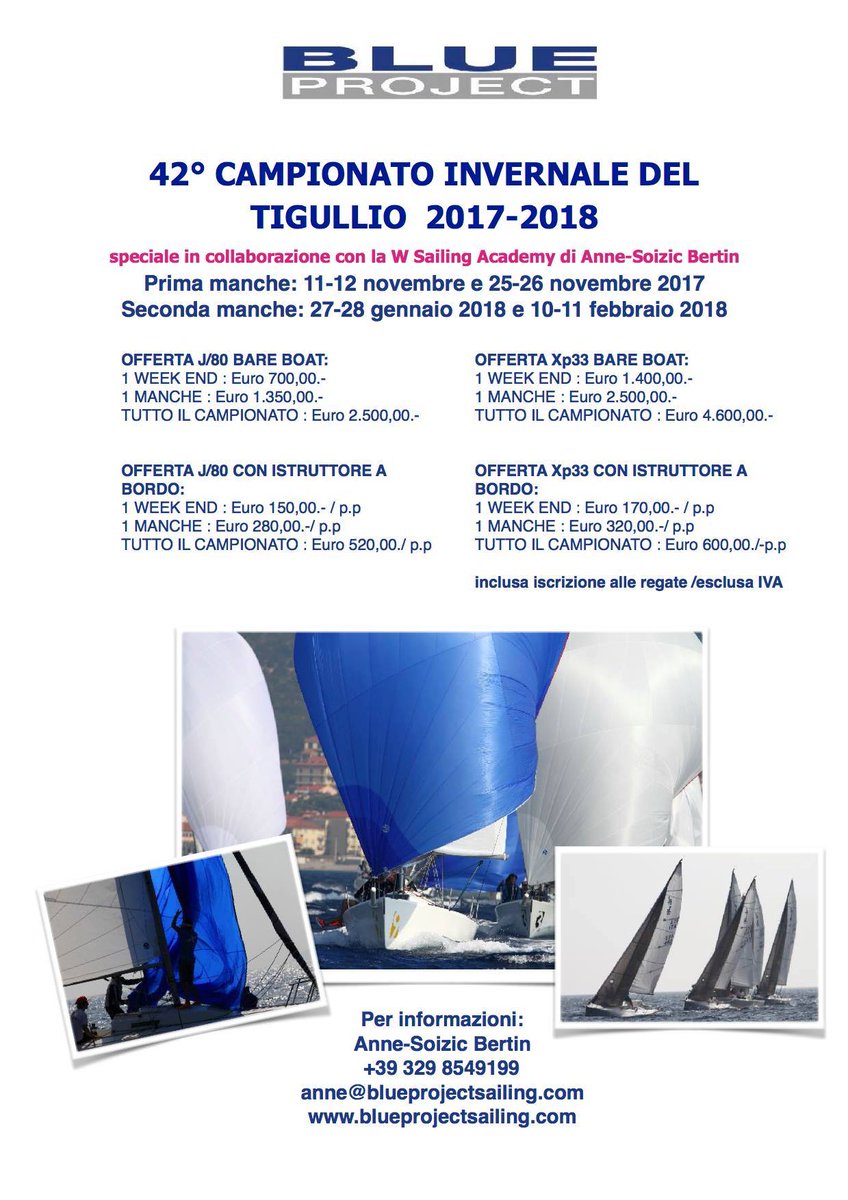 BLUE
PROJECT

42° CAMPIONATO INVERNALE DEL TIGULLIO 2017-2018

speciale in collaborazione con la W Sailing Academy di Anne-Soizic Bertin

Prima manche: 11-12 novembre e 25-26 novembre 2017
Seconda manche: 27-28 gennaio 2018 e 10-11 febbraio 2018

OFFERTA J/80 BARE BOAT:
1 WEEK END : Euro 700,00.-
1 MANCHE : Euro 1.350,00.-
TUTTO IL CAMPIONATO : Euro 2.500,00.-

OFFERTA J/80 CON ISTRUTTORE A BORDO:
1 WEEK END : Euro 150,00.- / p.p
1 MANCHE : Euro 280,00.-/ p.p
TUTTO IL CAMPIONATO : Euro 520,00./ p.p

OFFERTA Xp33 BARE BOAT:
1 WEEK END : Euro 1.400,00.-
1 MANCHE : Euro 2.500,00.-
TUTTO IL CAMPIONATO : Euro 4.600,00.-

OFFERTA Xp33 CON ISTRUTTORE A BORDO:
1 WEEK END : Euro 170,00.- / p.p
1 MANCHE : Euro 320,00.-/ p.p
TUTTO IL CAMPIONATO : Euro 600,00./-p.p

inclusa iscrizione alle regate /esclusa IVA

Per informazioni:
Anne-Soizic Bertin
+39 329 8549199
anne@blueprojectsailing.com
www.blueprojectsailing.com